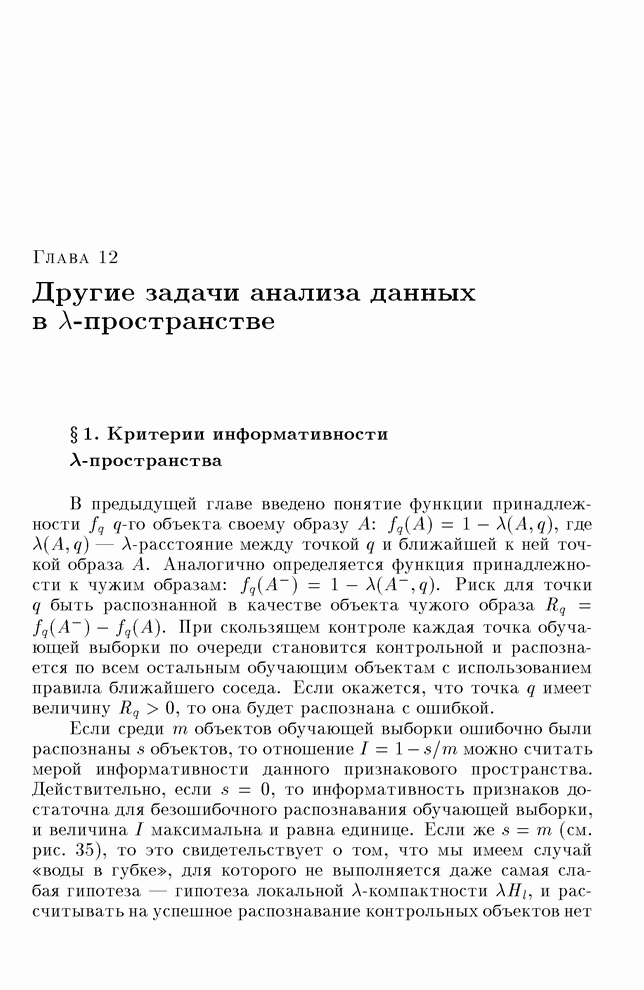 Глава 12

Другие задачи анализа данных в $\lambda$-пространстве

§ 1. Критерии информативности $\lambda$-пространства

В предыдущей главе введено понятие функции принадлежности $f_q$ $q$-го объекта своему образу $A$: $f_q(A) = 1 - \lambda(A, q)$, где $\lambda(A, q)$ — $\lambda$-расстояние между точкой $q$ и ближайшей к ней точкой образа $A$. Аналогично определяется функция принадлежности к чужим образам: $f_q(A^-) = 1 - \lambda(A^-, q)$. Риск для точки $q$ быть распознанной в качестве объекта чужого образа $R_q = f_q(A^-) - f_q(A)$. При скользящем контроле каждая точка обучающей выборки по очереди становится контрольной и распознается по всем остальным обучающим объектам с использованием правила ближайшего соседа. Если окажется, что точка $q$ имеет величину $R_q > 0$, то она будет распознана с ошибкой.

Если среди $m$ объектов обучающей выборки ошибочно были распознаны $s$ объектов, то отношение $I = 1 - s/m$ можно считать мерой информативности данного признакового пространства. Действительно, если $s = 0$, то информативность признаков достаточна для безошибочного распознавания обучающей выборки, и величина $I$ максимальна и равна единице. Если же $s = m$ (см. рис. 35), то это свидетельствует о том, что мы имеем случай «воды в губке», для которого не выполняется даже самая слабая гипотеза — гипотеза локальной $\lambda$-компактности $\lambda H_l$, и рассчитывать на успешное распознавание контрольных объектов нет